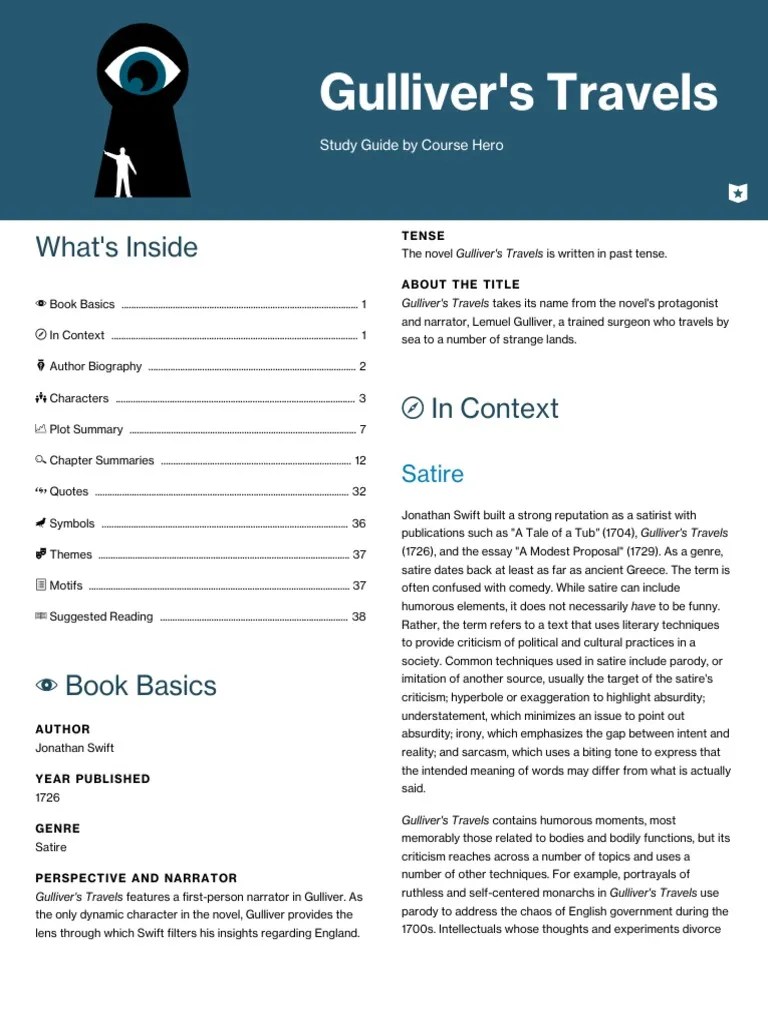 Gulliver's Travels

Study Guide by Course Hero

What's Inside

Book Basics ........ 1

In Context ........ 1

Author Biography ........ 2

Characters ........ 3

Plot Summary ........ 7

Chapter Summaries ........ 12

Quotes ........ 32

Symbols ........ 36

Themes ........ 37

Motifs ........ 37

Suggested Reading ........ 38

Book Basics

AUTHOR
Jonathan Swift

YEAR PUBLISHED
1726

GENRE
Satire

PERSPECTIVE AND NARRATOR
Gulliver's Travels features a first-person narrator in Gulliver. As the only dynamic character in the novel, Gulliver provides the lens through which Swift filters his insights regarding England.

TENSE
The novel Gulliver's Travels is written in past tense.

ABOUT THE TITLE
Gulliver's Travels takes its name from the novel's protagonist and narrator, Lemuel Gulliver, a trained surgeon who travels by sea to a number of strange lands.

In Context

Satire

Jonathan Swift built a strong reputation as a satirist with publications such as "A Tale of a Tub" (1704), Gulliver's Travels (1726), and the essay "A Modest Proposal" (1729). As a genre, satire dates back at least as far as ancient Greece. The term is often confused with comedy. While satire can include humorous elements, it does not necessarily have to be funny. Rather, the term refers to a text that uses literary techniques to provide criticism of political and cultural practices in a society. Common techniques used in satire include parody, or imitation of another source, usually the target of the satire's criticism; hyperbole or exaggeration to highlight absurdity; understatement, which minimizes an issue to point out absurdity; irony, which emphasizes the gap between intent and reality; and sarcasm, which uses a biting tone to express that the intended meaning of words may differ from what is actually said.

Gulliver's Travels contains humorous moments, most memorably those related to bodies and bodily functions, but its criticism reaches across a number of topics and uses a number of other techniques. For example, portrayals of ruthless and self-centered monarchs in Gulliver's Travels use parody to address the chaos of English government during the 1700s. Intellectuals whose thoughts and experiments divorce